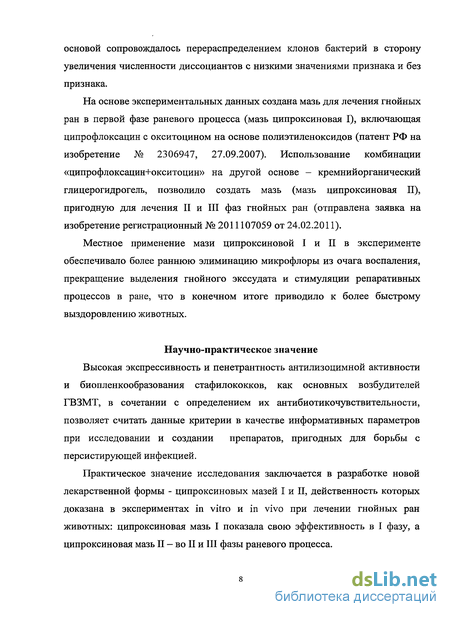 основой сопровождалось перераспределением клонов бактерий в сторону увеличения численности диссоциантов с низкими значениями признака и без признака.

На основе экспериментальных данных создана мазь для лечения гнойных ран в первой фазе раневого процесса (мазь ципроксиновая I), включающая ципрофлоксацин с окситоцином на основе полиэтиленоксидов (патент РФ на изобретение № 2306947, 27.09.2007). Использование комбинации «ципрофлоксацин+окситоцин» на другой основе – кремнийорганический глицерогидрогель, позволило создать мазь (мазь ципроксиновая II), пригодную для лечения II и III фаз гнойных ран (отправлена заявка на изобретение регистрационный № 2011107059 от 24.02.2011).

Местное применение мази ципроксиновой I и II в эксперименте обеспечивало более раннюю элиминацию микрофлоры из очага воспаления, прекращение выделения гнойного экссудата и стимуляции репаративных процессов в ране, что в конечном итоге приводило к более быстрому выздоровлению животных.

Научно-практическое значение

Высокая экспрессивность и пенетрантность антилизоцимной активности и биопленкообразования стафилококков, как основных возбудителей ГВЗМТ, в сочетании с определением их антибиотикочувствительности, позволяет считать данные критерии в качестве информативных параметров при исследовании и создании препаратов, пригодных для борьбы с персистирующей инфекцией.

Практическое значение исследования заключается в разработке новой лекарственной формы - ципроксиновых мазей I и II, действенность которых доказана в экспериментах in vitro и in vivo при лечении гнойных ран животных: ципроксиновая мазь I показала свою эффективность в I фазу, а ципроксиновая мазь II – во II и III фазы раневого процесса.

8

dsLib.net
библиотека диссертаций